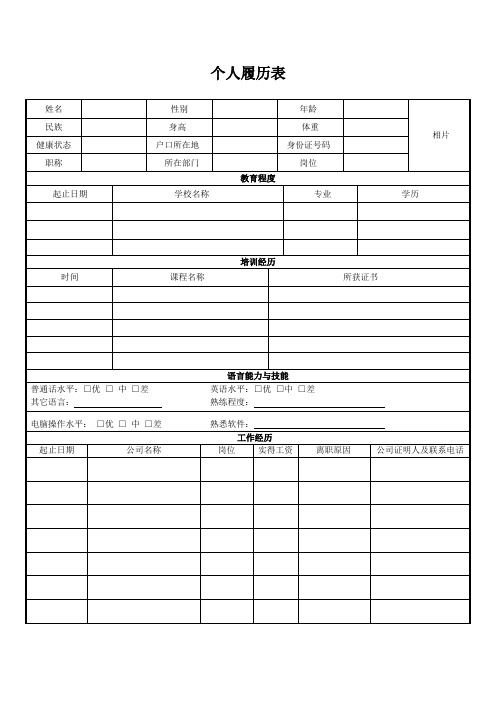 个人履历表

| 姓名 | | 性别 | | 年龄 | | 相片 |
|---|---|---|---|---|---|---|
| 民族 | | 身高 | | 体重 | | |
| 健康状态 | | 户口所在地 | | 身份证号码 | | |
| 职称 | | 所在部门 | | 岗位 | | |

教育程度

| 起止日期 | 学校名称 | 专业 | 学历 |
|---|---|---|---|
| | | | |
| | | | |
| | | | |

培训经历

| 时间 | 课程名称 | 所获证书 |
|---|---|---|
| | | |
| | | |
| | | |
| | | |
| | | |

语言能力与技能

普通话水平：□优 □ 中 □差　　英语水平：□优 □中 □差
其它语言：　　熟练程度：

电脑操作水平：□优 □ 中 □差　　熟悉软件：

工作经历

| 起止日期 | 公司名称 | 岗位 | 实得工资 | 离职原因 | 公司证明人及联系电话 |
|---|---|---|---|---|---|
| | | | | | |
| | | | | | |
| | | | | | |
| | | | | | |
| | | | | | |
| | | | | | |
| | | | | | |